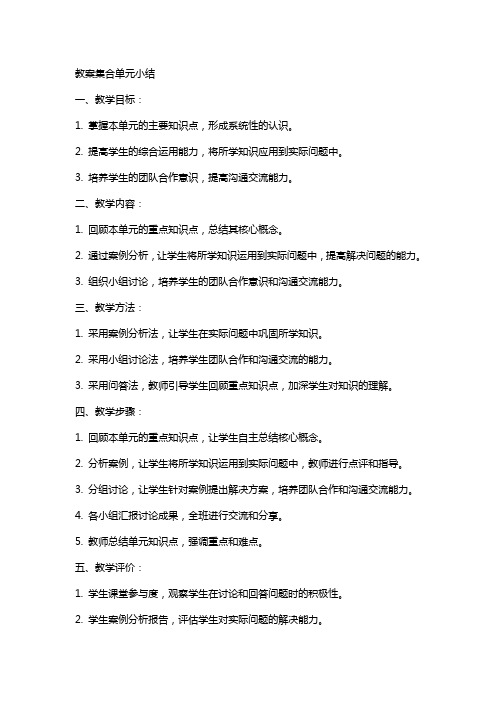 教案集合单元小结

一、教学目标：

1. 掌握本单元的主要知识点，形成系统性的认识。

2. 提高学生的综合运用能力，将所学知识应用到实际问题中。

3. 培养学生的团队合作意识，提高沟通交流能力。

二、教学内容：

1. 回顾本单元的重点知识点，总结其核心概念。

2. 通过案例分析，让学生将所学知识运用到实际问题中，提高解决问题的能力。

3. 组织小组讨论，培养学生的团队合作意识和沟通交流能力。

三、教学方法：

1. 采用案例分析法，让学生在实际问题中巩固所学知识。

2. 采用小组讨论法，培养学生团队合作和沟通交流的能力。

3. 采用问答法，教师引导学生回顾重点知识点，加深学生对知识的理解。

四、教学步骤：

1. 回顾本单元的重点知识点，让学生自主总结核心概念。

2. 分析案例，让学生将所学知识运用到实际问题中，教师进行点评和指导。

3. 分组讨论，让学生针对案例提出解决方案，培养团队合作和沟通交流能力。

4. 各小组汇报讨论成果，全班进行交流和分享。

5. 教师总结单元知识点，强调重点和难点。

五、教学评价：

1. 学生课堂参与度，观察学生在讨论和回答问题时的积极性。

2. 学生案例分析报告，评估学生对实际问题的解决能力。